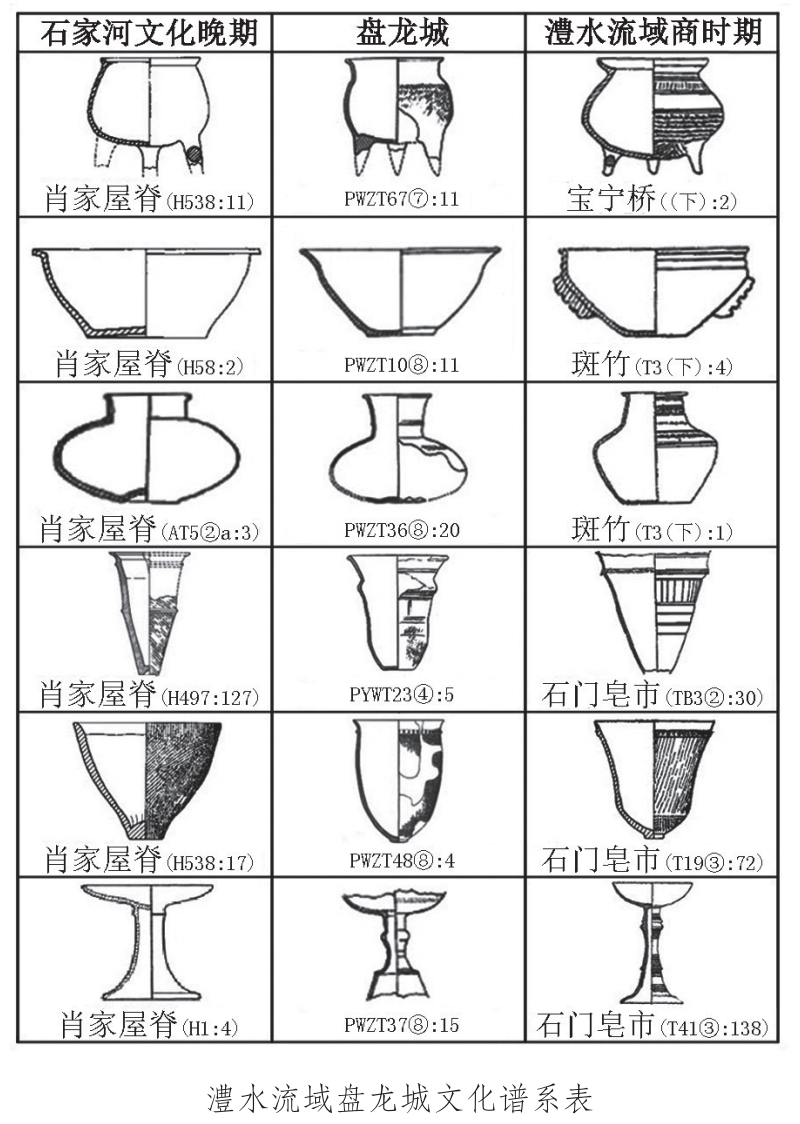 | 石家河文化晚期 | 盘龙城 | 澧水流域商时期 |
|---|---|---|
| 肖家屋脊(H538:11) | PWZT67⑦:11 | 宝宁桥((下):2) |
| 肖家屋脊(H58:2) | PWZT10⑧:11 | 斑竹(T3(下):4) |
| 肖家屋脊(AT5②a:3) | PWZT36⑧:20 | 斑竹(T3(下):1) |
| 肖家屋脊(H497:127) | PYWT23④:5 | 石门皂市(TB3②:30) |
| 肖家屋脊(H538:17) | PWZT48⑧:4 | 石门皂市(T19③:72) |
| 肖家屋脊(H1:4) | PWZT37⑧:15 | 石门皂市(T41③:138) |

澧水流域盘龙城文化谱系表